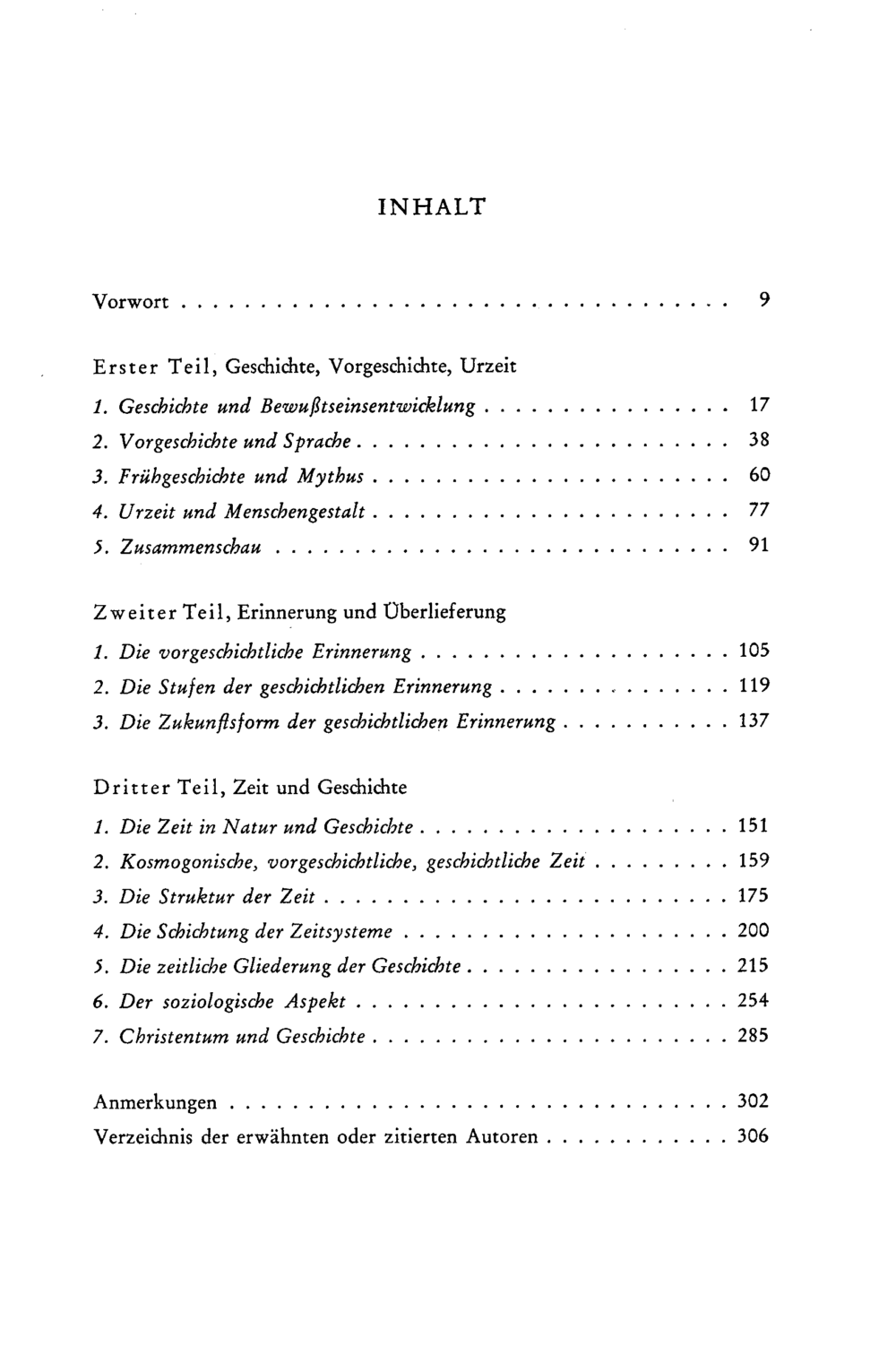 INHALT

Vorwort 9

Erster Teil, Geschichte, Vorgeschichte, Urzeit

1. Geschichte und Bewußtseinsentwicklung 17
2. Vorgeschichte und Sprache 38
3. Frühgeschichte und Mythus 60
4. Urzeit und Menschengestalt 77
5. Zusammenschau 91

Zweiter Teil, Erinnerung und Überlieferung

1. Die vorgeschichtliche Erinnerung 105
2. Die Stufen der geschichtlichen Erinnerung 119
3. Die Zukunftsform der geschichtlichen Erinnerung 137

Dritter Teil, Zeit und Geschichte

1. Die Zeit in Natur und Geschichte 151
2. Kosmogonische, vorgeschichtliche, geschichtliche Zeit 159
3. Die Struktur der Zeit 175
4. Die Schichtung der Zeitsysteme 200
5. Die zeitliche Gliederung der Geschichte 215
6. Der soziologische Aspekt 254
7. Christentum und Geschichte 285

Anmerkungen 302
Verzeichnis der erwähnten oder zitierten Autoren 306